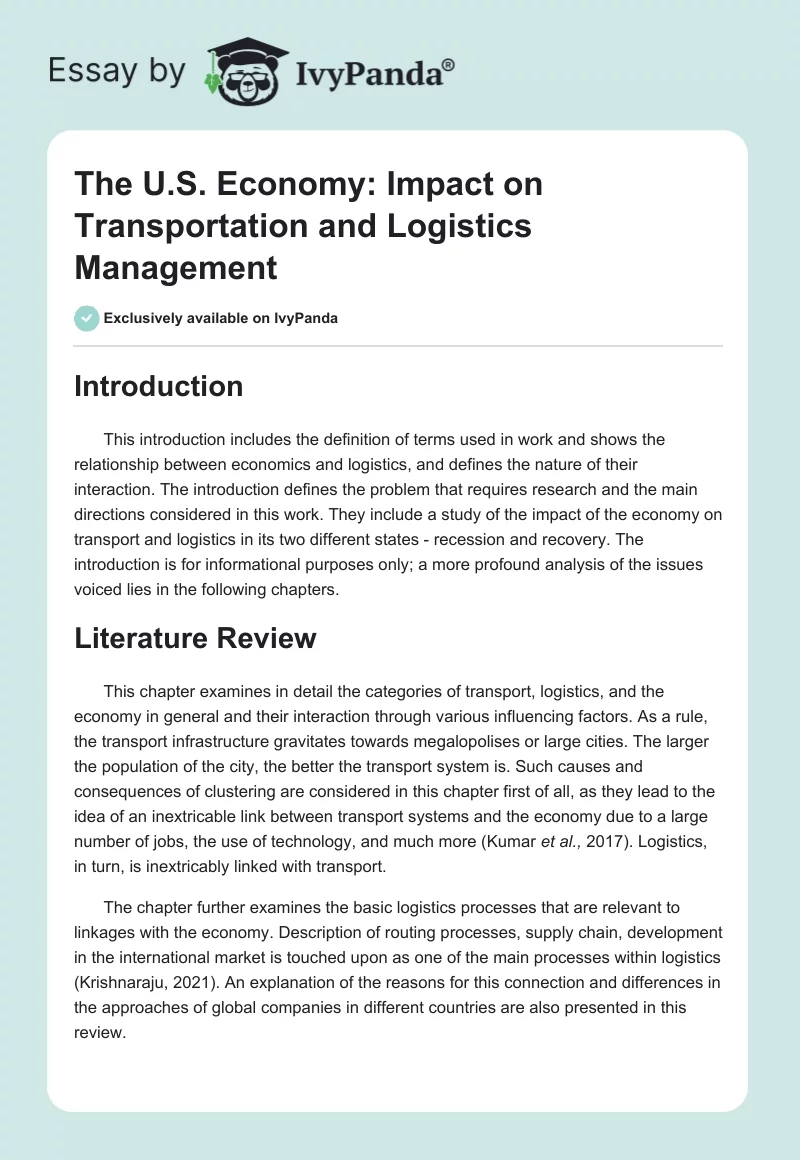 Essay by IvyPanda®

The U.S. Economy: Impact on Transportation and Logistics Management

Exclusively available on IvyPanda

Introduction

This introduction includes the definition of terms used in work and shows the relationship between economics and logistics, and defines the nature of their interaction. The introduction defines the problem that requires research and the main directions considered in this work. They include a study of the impact of the economy on transport and logistics in its two different states - recession and recovery. The introduction is for informational purposes only; a more profound analysis of the issues voiced lies in the following chapters.

Literature Review

This chapter examines in detail the categories of transport, logistics, and the economy in general and their interaction through various influencing factors. As a rule, the transport infrastructure gravitates towards megalopolises or large cities. The larger the population of the city, the better the transport system is. Such causes and consequences of clustering are considered in this chapter first of all, as they lead to the idea of an inextricable link between transport systems and the economy due to a large number of jobs, the use of technology, and much more (Kumar et al., 2017). Logistics, in turn, is inextricably linked with transport.

The chapter further examines the basic logistics processes that are relevant to linkages with the economy. Description of routing processes, supply chain, development in the international market is touched upon as one of the main processes within logistics (Krishnaraju, 2021). An explanation of the reasons for this connection and differences in the approaches of global companies in different countries are also presented in this review.